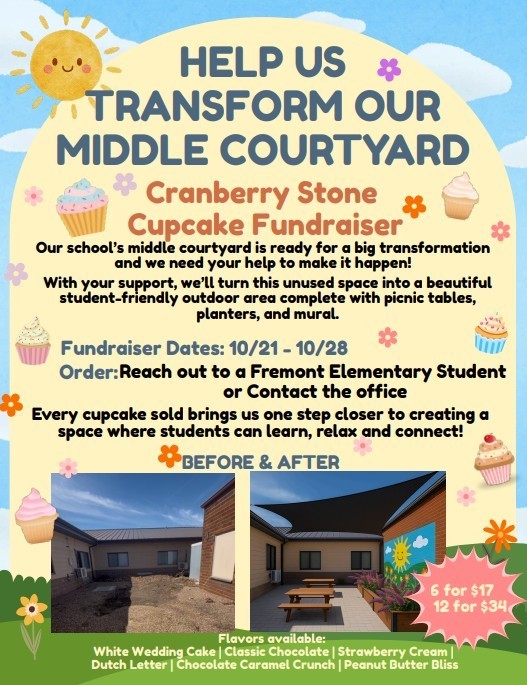 HELP US TRANSFORM OUR MIDDLE COURTYARD

Cranberry Stone Cupcake Fundraiser

Our school's middle courtyard is ready for a big transformation and we need your help to make it happen!

With your support, we'll turn this unused space into a beautiful student-friendly outdoor area complete with picnic tables, planters, and mural.

Fundraiser Dates: 10/21 - 10/28

Order: Reach out to a Fremont Elementary Student or Contact the office

Every cupcake sold brings us one step closer to creating a space where students can learn, relax and connect!

BEFORE & AFTER

6 for $17
12 for $34

Flavors available:
White Wedding Cake | Classic Chocolate | Strawberry Cream | Dutch Letter | Chocolate Caramel Crunch | Peanut Butter Bliss